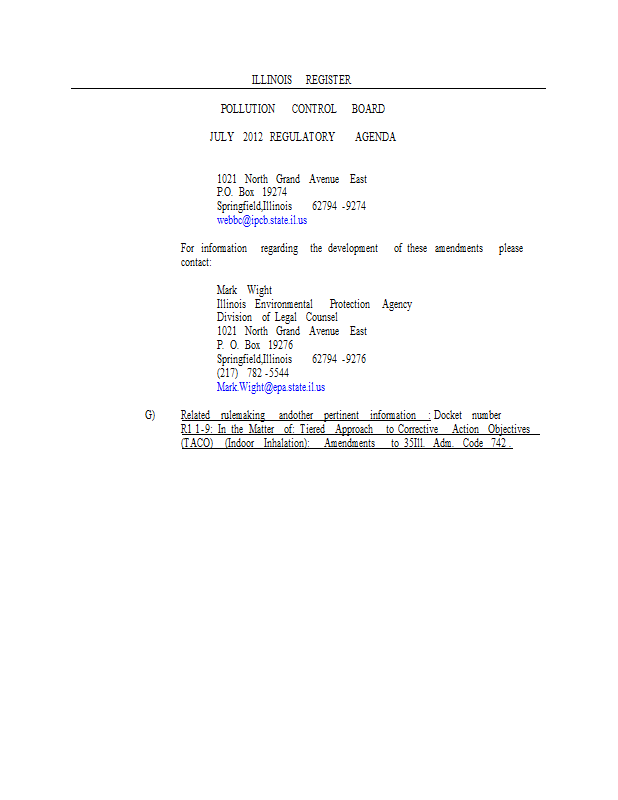 ILLINOIS REGISTER

POLLUTION CONTROL BOARD

JULY 2012 REGULATORY AGENDA

1021 North Grand Avenue East
P.O. Box 19274
Springfield,Illinois 62794 -9274
webbc@ipcb.state.il.us

For information regarding the development of these amendments please contact:

Mark Wight
Illinois Environmental Protection Agency
Division of Legal Counsel
1021 North Grand Avenue East
P. O. Box 19276
Springfield,Illinois 62794 -9276
(217) 782 -5544
Mark.Wight@epa.state.il.us

G) Related rulemaking andother pertinent information : Docket number R1 1-9: In the Matter of: Tiered Approach to Corrective Action Objectives (TACO) (Indoor Inhalation): Amendments to 35Ill. Adm. Code 742 .